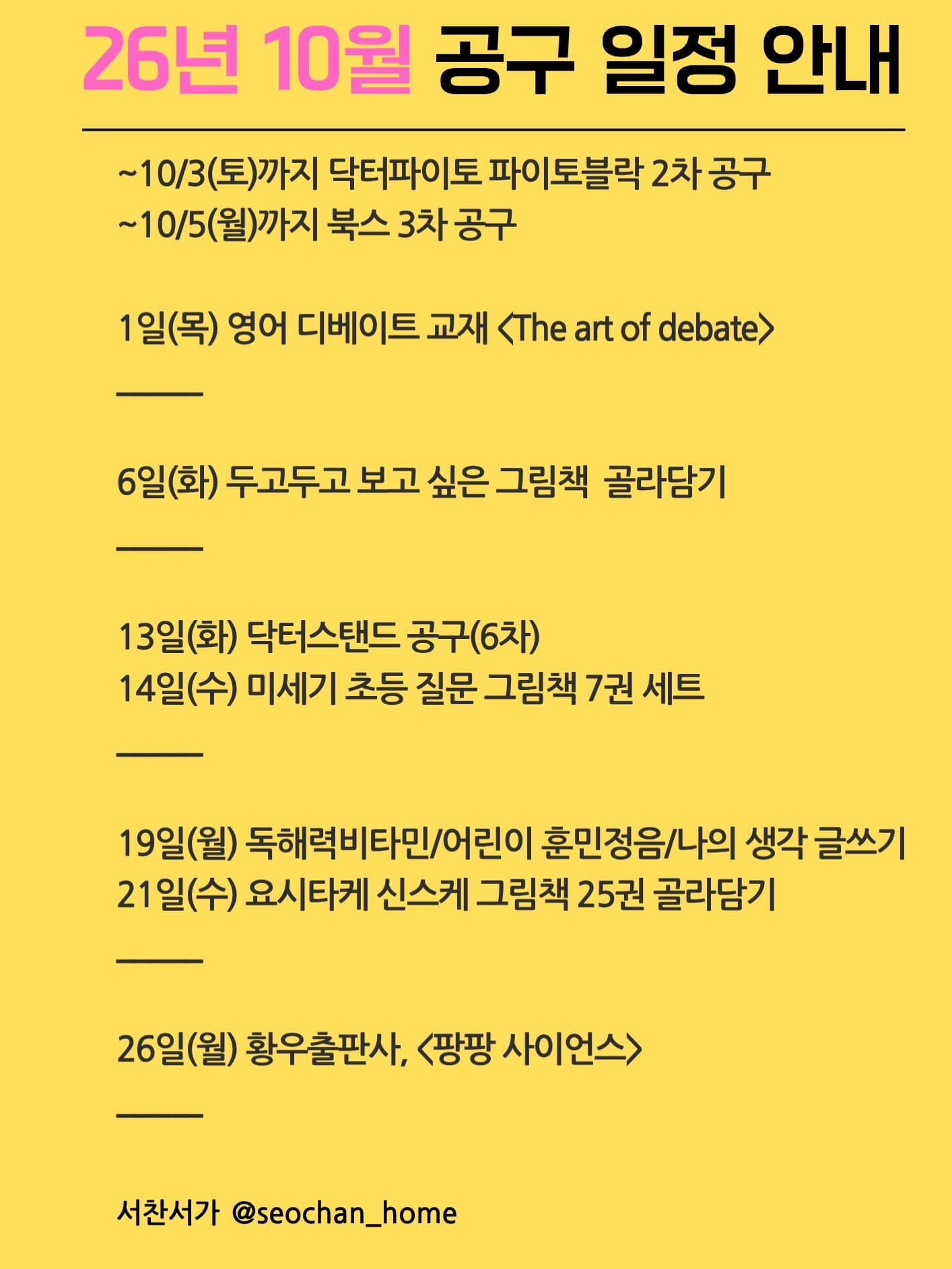 26년 10월 공구 일정 안내

~10/3(토)까지 닥터파이토 파이토블락 2차 공구
~10/5(월)까지 북스 3차 공구

1일(목) 영어 디베이트 교재 <The art of debate>

———

6일(화) 두고두고 보고 싶은 그림책 골라담기

———

13일(화) 닥터스탠드 공구(6차)
14일(수) 미세기 초등 질문 그림책 7권 세트

———

19일(월) 독해력비타민/어린이 훈민정음/나의 생각 글쓰기
21일(수) 요시타케 신스케 그림책 25권 골라담기

———

26일(월) 황우출판사, <팡팡 사이언스>

———

서찬서가 @seochan_home